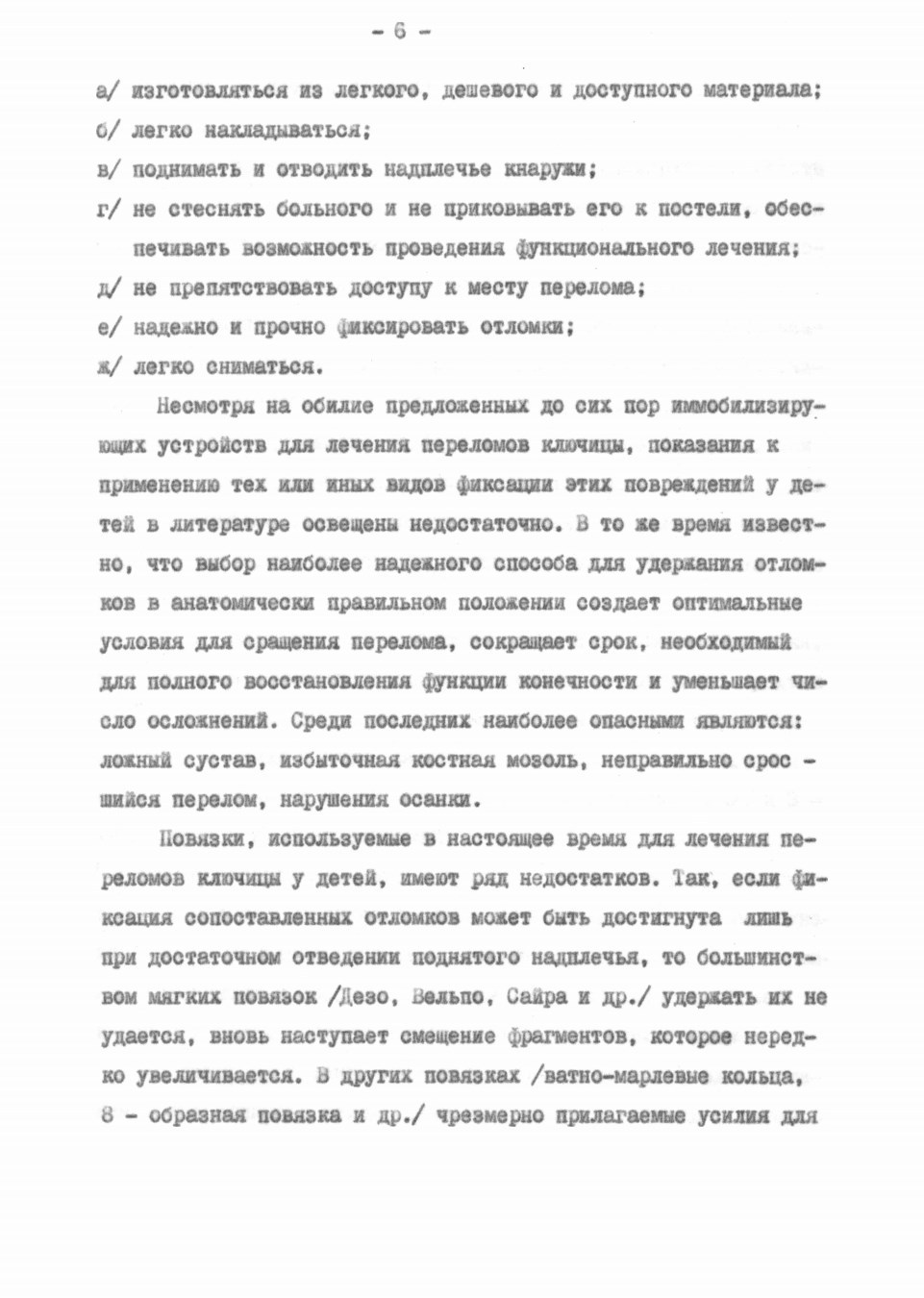 - 6 -

а/ изготовляться из легкого, дешевого и доступного материала;

б/ легко накладываться;

в/ поднимать и отводить надплечье кнаружи;

г/ не стеснять больного и не приковывать его к постели, обеспечивать возможность проведения функционального лечения;

д/ не препятствовать доступу к месту перелома;

е/ надежно и прочно фиксировать отломки;

ж/ легко сниматься.

Несмотря на обилие предложенных до сих пор иммобилизирующих устройств для лечения переломов ключицы, показания к применению тех или иных видов фиксации этих повреждений у детей в литературе освещены недостаточно. В то же время известно, что выбор наиболее надежного способа для удержания отломков в анатомически правильном положении создает оптимальные условия для сращения перелома, сокращает срок, необходимый для полного восстановления функции конечности и уменьшает число осложнений. Среди последних наиболее опасными являются: ложный сустав, избыточная костная мозоль, неправильно срос - шийся перелом, нарушения осанки.

Повязки, используемые в настоящее время для лечения переломов ключицы у детей, имеют ряд недостатков. Так, если фиксация сопоставленных отломков может быть достигнута лишь при достаточном отведении поднятого надплечья, то большинством мягких повязок /Дезо, Вельпо, Сайра и др./ удержать их не удается, вновь наступает смещение фрагментов, которое нередко увеличивается. В других повязках /ватно-марлевые кольца, 8 - образная повязка и др./ чрезмерно прилагаемые усилия для